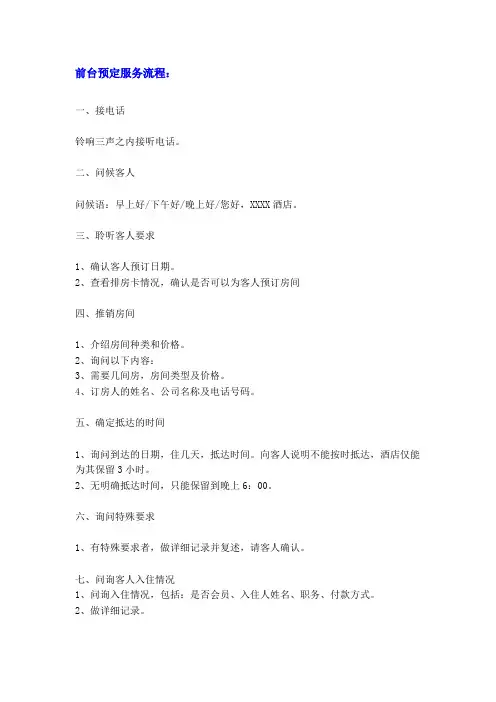 前台预定服务流程：

一、接电话

铃响三声之内接听电话。

二、问候客人

问候语：早上好/下午好/晚上好/您好，XXXX 酒店。

三、聆听客人要求

1、确认客人预订日期。
2、查看排房卡情况，确认是否可以为客人预订房间

四、推销房间

1、介绍房间种类和价格。
2、询问以下内容：
3、需要几间房，房间类型及价格。
4、订房人的姓名、公司名称及电话号码。

五、确定抵达的时间

1、询问到达的日期，住几天，抵达时间。向客人说明不能按时抵达，酒店仅能为其保留 3 小时。
2、无明确抵达时间，只能保留到晚上 6：00。

六、询问特殊要求

1、有特殊要求者，做详细记录并复述，请客人确认。

七、问询客人入住情况
1、问询入住情况，包括：是否会员、入住人姓名、职务、付款方式。
2、做详细记录。